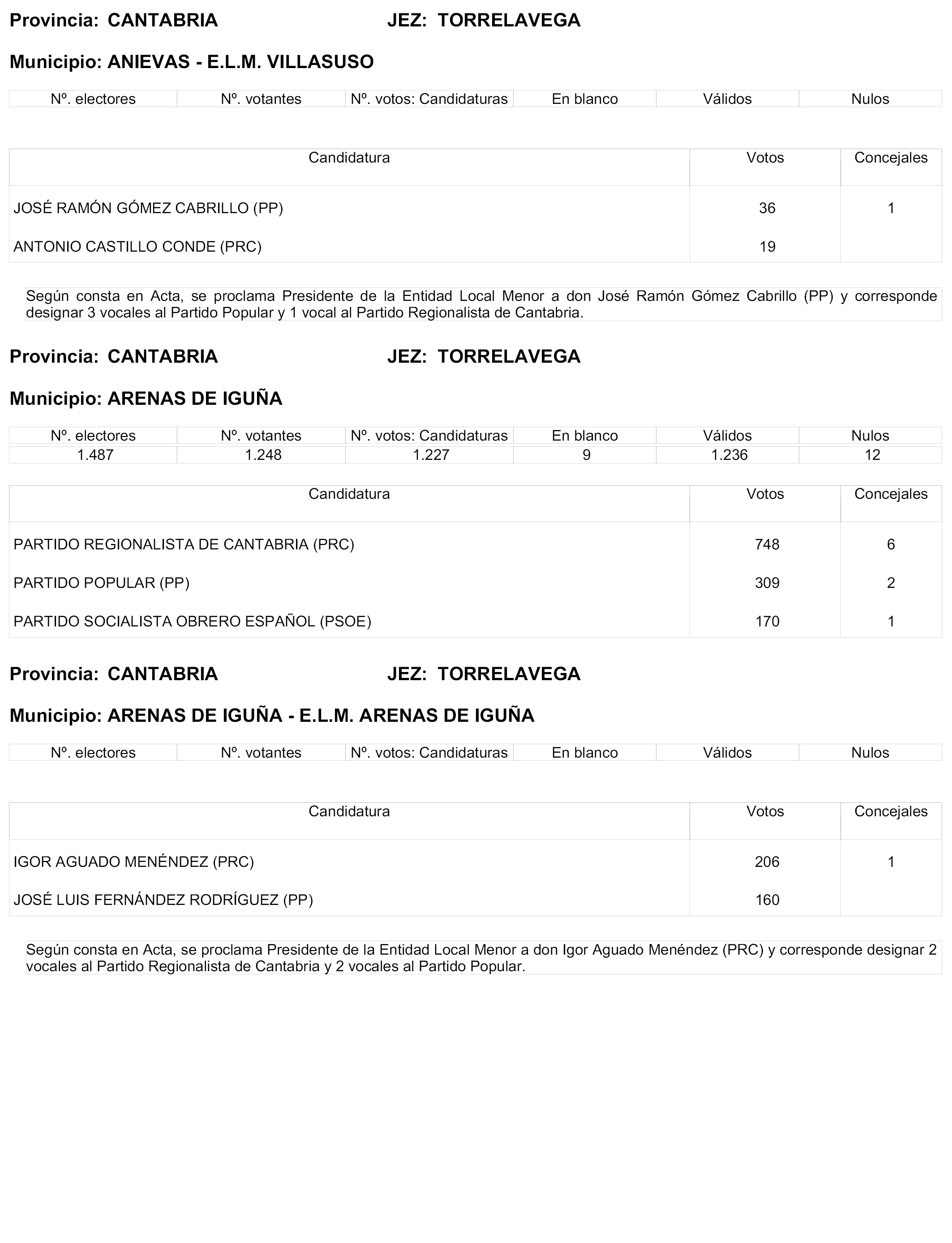 Provincia: CANTABRIA JEZ: TORRELAVEGA

Municipio: ANIEVAS - E.L.M. VILLASUSO

| Nº. electores | Nº. votantes | Nº. votos: Candidaturas | En blanco | Válidos | Nulos |
|---|---|---|---|---|---|

| Candidatura | Votos | Concejales |
|---|---|---|
| JOSÉ RAMÓN GÓMEZ CABRILLO (PP) | 36 | 1 |
| ANTONIO CASTILLO CONDE (PRC) | 19 | |

Según consta en Acta, se proclama Presidente de la Entidad Local Menor a don José Ramón Gómez Cabrillo (PP) y corresponde designar 3 vocales al Partido Popular y 1 vocal al Partido Regionalista de Cantabria.

Provincia: CANTABRIA JEZ: TORRELAVEGA

Municipio: ARENAS DE IGUÑA

| Nº. electores | Nº. votantes | Nº. votos: Candidaturas | En blanco | Válidos | Nulos |
|---|---|---|---|---|---|
| 1.487 | 1.248 | 1.227 | 9 | 1.236 | 12 |

| Candidatura | Votos | Concejales |
|---|---|---|
| PARTIDO REGIONALISTA DE CANTABRIA (PRC) | 748 | 6 |
| PARTIDO POPULAR (PP) | 309 | 2 |
| PARTIDO SOCIALISTA OBRERO ESPAÑOL (PSOE) | 170 | 1 |

Provincia: CANTABRIA JEZ: TORRELAVEGA

Municipio: ARENAS DE IGUÑA - E.L.M. ARENAS DE IGUÑA

| Nº. electores | Nº. votantes | Nº. votos: Candidaturas | En blanco | Válidos | Nulos |
|---|---|---|---|---|---|

| Candidatura | Votos | Concejales |
|---|---|---|
| IGOR AGUADO MENÉNDEZ (PRC) | 206 | 1 |
| JOSÉ LUIS FERNÁNDEZ RODRÍGUEZ (PP) | 160 | |

Según consta en Acta, se proclama Presidente de la Entidad Local Menor a don Igor Aguado Menéndez (PRC) y corresponde designar 2 vocales al Partido Regionalista de Cantabria y 2 vocales al Partido Popular.